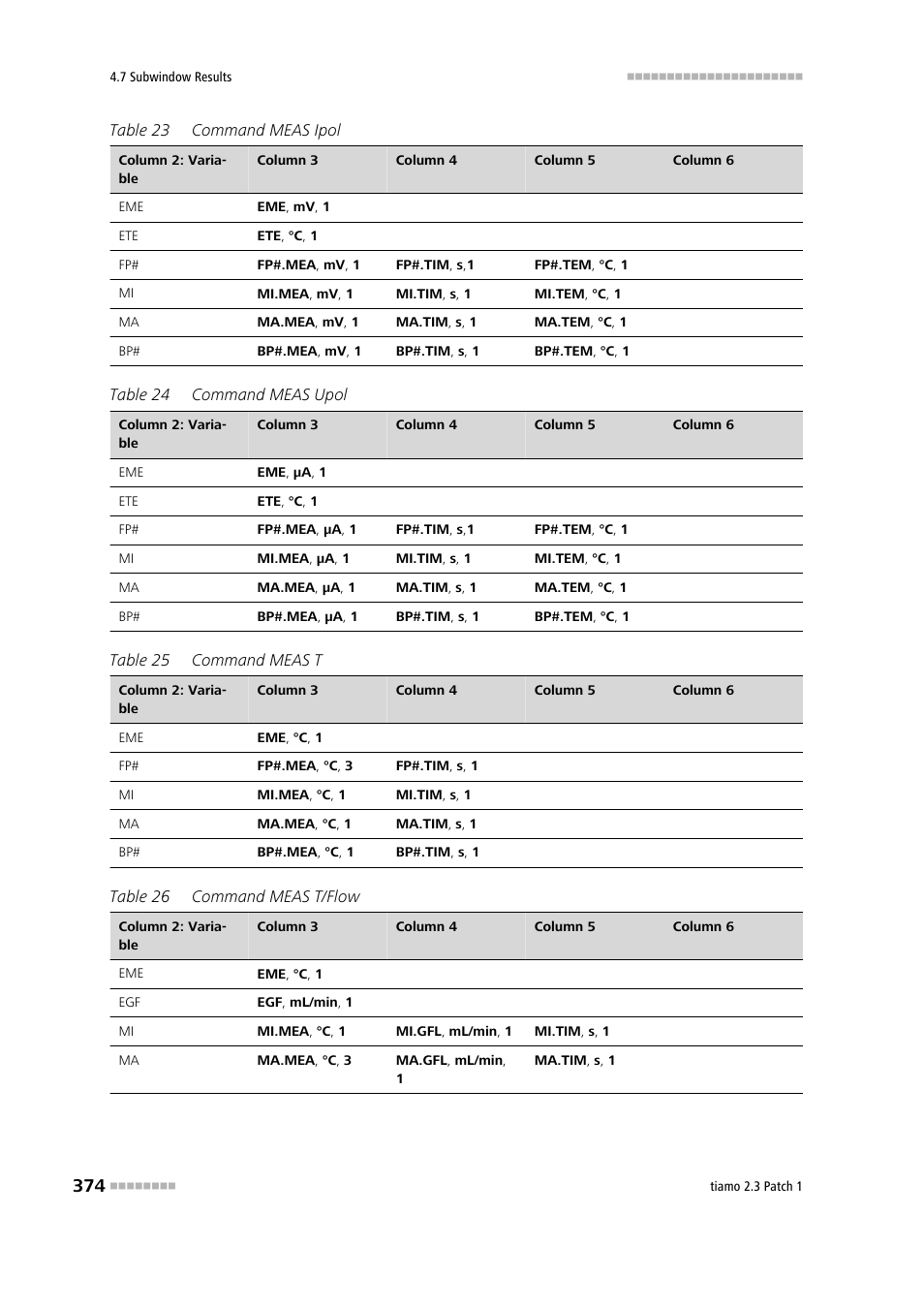 4.7 Subwindow Results

Table 23 Command MEAS Ipol

| Column 2: Variable | Column 3 | Column 4 | Column 5 | Column 6 |
|---|---|---|---|---|
| EME | EME, mV, 1 | | | |
| ETE | ETE, °C, 1 | | | |
| FP# | FP#.MEA, mV, 1 | FP#.TIM, s,1 | FP#.TEM, °C, 1 | |
| MI | MI.MEA, mV, 1 | MI.TIM, s, 1 | MI.TEM, °C, 1 | |
| MA | MA.MEA, mV, 1 | MA.TIM, s, 1 | MA.TEM, °C, 1 | |
| BP# | BP#.MEA, mV, 1 | BP#.TIM, s, 1 | BP#.TEM, °C, 1 | |

Table 24 Command MEAS Upol

| Column 2: Variable | Column 3 | Column 4 | Column 5 | Column 6 |
|---|---|---|---|---|
| EME | EME, µA, 1 | | | |
| ETE | ETE, °C, 1 | | | |
| FP# | FP#.MEA, µA, 1 | FP#.TIM, s,1 | FP#.TEM, °C, 1 | |
| MI | MI.MEA, µA, 1 | MI.TIM, s, 1 | MI.TEM, °C, 1 | |
| MA | MA.MEA, µA, 1 | MA.TIM, s, 1 | MA.TEM, °C, 1 | |
| BP# | BP#.MEA, µA, 1 | BP#.TIM, s, 1 | BP#.TEM, °C, 1 | |

Table 25 Command MEAS T

| Column 2: Variable | Column 3 | Column 4 | Column 5 | Column 6 |
|---|---|---|---|---|
| EME | EME, °C, 1 | | | |
| FP# | FP#.MEA, °C, 3 | FP#.TIM, s, 1 | | |
| MI | MI.MEA, °C, 1 | MI.TIM, s, 1 | | |
| MA | MA.MEA, °C, 1 | MA.TIM, s, 1 | | |
| BP# | BP#.MEA, °C, 1 | BP#.TIM, s, 1 | | |

Table 26 Command MEAS T/Flow

| Column 2: Variable | Column 3 | Column 4 | Column 5 | Column 6 |
|---|---|---|---|---|
| EME | EME, °C, 1 | | | |
| EGF | EGF, mL/min, 1 | | | |
| MI | MI.MEA, °C, 1 | MI.GFL, mL/min, 1 | MI.TIM, s, 1 | |
| MA | MA.MEA, °C, 3 | MA.GFL, mL/min, 1 | MA.TIM, s, 1 | |

374

tiamo 2.3 Patch 1